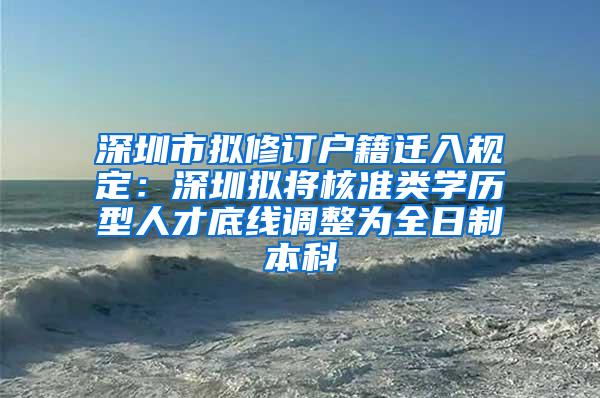 深圳市拟修订户籍迁入规定：深圳拟将核准类学历型人才底线调整为全日制本科